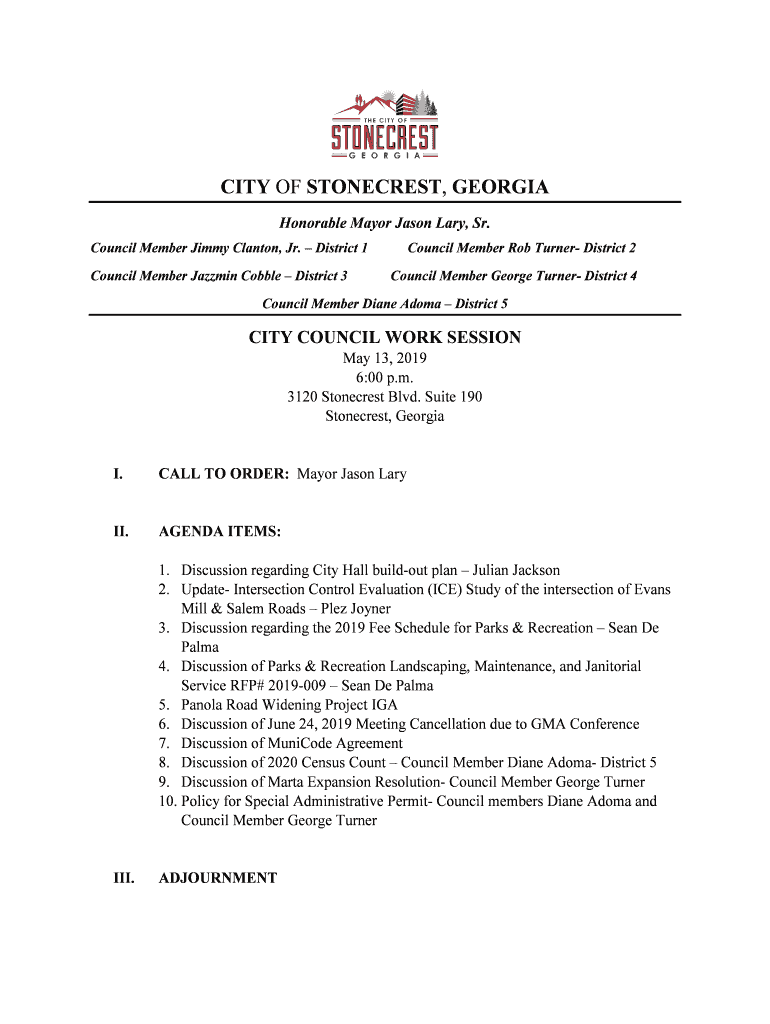 THE CITY OF
STONECREST
GEORGIA

CITY OF STONECREST, GEORGIA

Honorable Mayor Jason Lary, Sr.

Council Member Jimmy Clanton, Jr. – District 1

Council Member Rob Turner- District 2

Council Member Jazzmin Cobble – District 3

Council Member George Turner- District 4

Council Member Diane Adoma – District 5

CITY COUNCIL WORK SESSION

May 13, 2019
6:00 p.m.
3120 Stonecrest Blvd. Suite 190
Stonecrest, Georgia

I. CALL TO ORDER: Mayor Jason Lary

II. AGENDA ITEMS:

1. Discussion regarding City Hall build-out plan – Julian Jackson
2. Update- Intersection Control Evaluation (ICE) Study of the intersection of Evans Mill & Salem Roads – Plez Joyner
3. Discussion regarding the 2019 Fee Schedule for Parks & Recreation – Sean De Palma
4. Discussion of Parks & Recreation Landscaping, Maintenance, and Janitorial Service RFP# 2019-009 – Sean De Palma
5. Panola Road Widening Project IGA
6. Discussion of June 24, 2019 Meeting Cancellation due to GMA Conference
7. Discussion of MuniCode Agreement
8. Discussion of 2020 Census Count – Council Member Diane Adoma- District 5
9. Discussion of Marta Expansion Resolution- Council Member George Turner
10. Policy for Special Administrative Permit- Council members Diane Adoma and Council Member George Turner

III. ADJOURNMENT